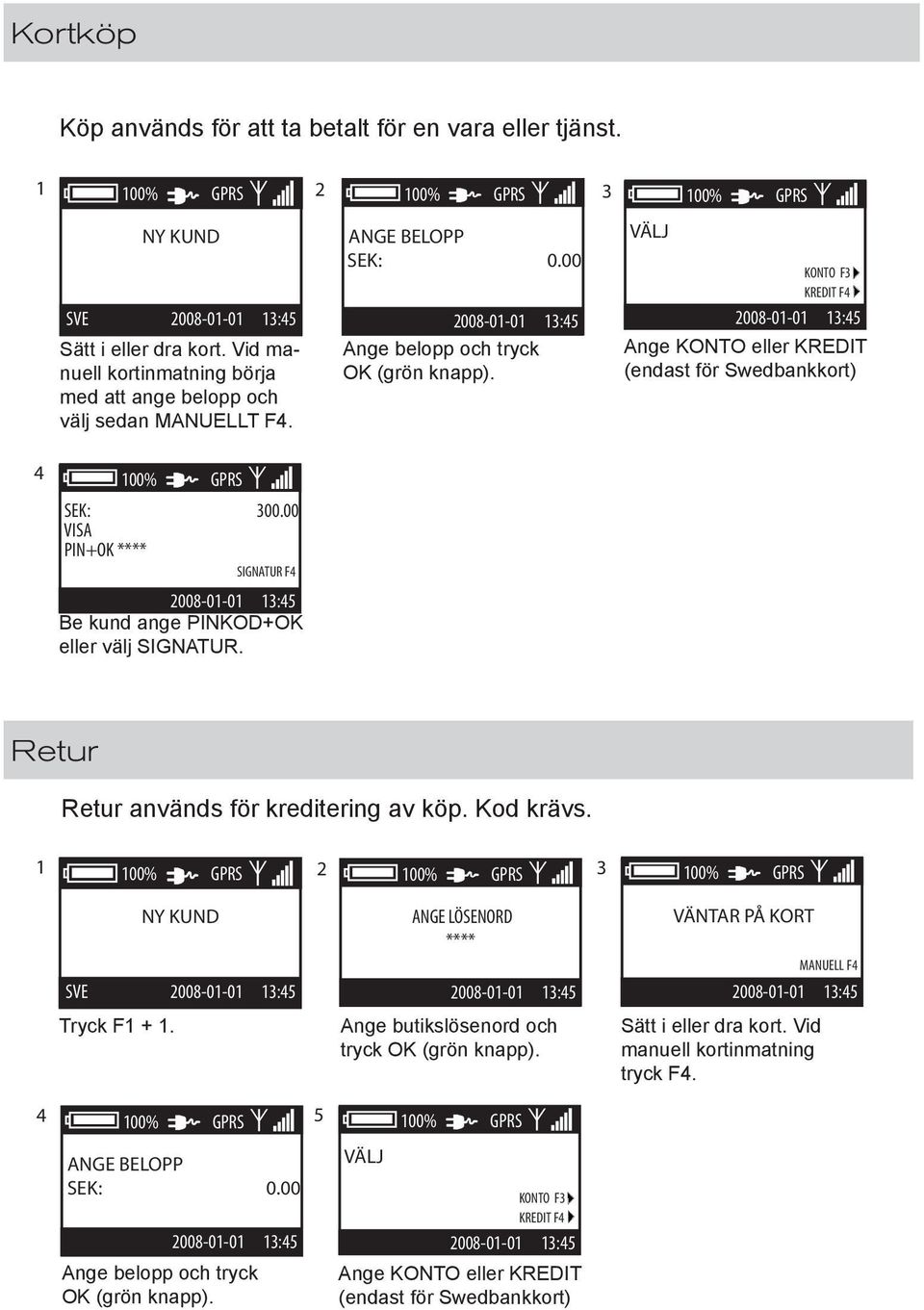 Kortköp

Köp används för att ta betalt för en vara eller tjänst.

1
100% GPRS
NY KUND
SVE 2008-01-01 13:45
Sätt i eller dra kort. Vid manuell kortinmatning börja med att ange belopp och välj sedan MANUELLT F4.

2
100% GPRS
ANGE BELOPP
SEK: 0.00
2008-01-01 13:45
Ange belopp och tryck OK (grön knapp).

3
100% GPRS
VÄLJ
KONTO F3
KREDIT F4
2008-01-01 13:45
Ange KONTO eller KREDIT (endast för Swedbankkort)

4
100% GPRS
SEK: 300.00
VISA
PIN+OK ****
SIGNATUR F4
2008-01-01 13:45
Be kund ange PINKOD+OK eller välj SIGNATUR.

Retur

Retur används för kreditering av köp. Kod krävs.

1
100% GPRS
NY KUND
SVE 2008-01-01 13:45
Tryck F1 + 1.

2
100% GPRS
ANGE LÖSENORD
****
2008-01-01 13:45
Ange butikslösenord och tryck OK (grön knapp).

3
100% GPRS
VÄNTAR PÅ KORT
MANUELL F4
2008-01-01 13:45
Sätt i eller dra kort. Vid manuell kortinmatning tryck F4.

4
100% GPRS
ANGE BELOPP
SEK: 0.00
2008-01-01 13:45
Ange belopp och tryck OK (grön knapp).

5
100% GPRS
VÄLJ
KONTO F3
KREDIT F4
2008-01-01 13:45
Ange KONTO eller KREDIT (endast för Swedbankkort)